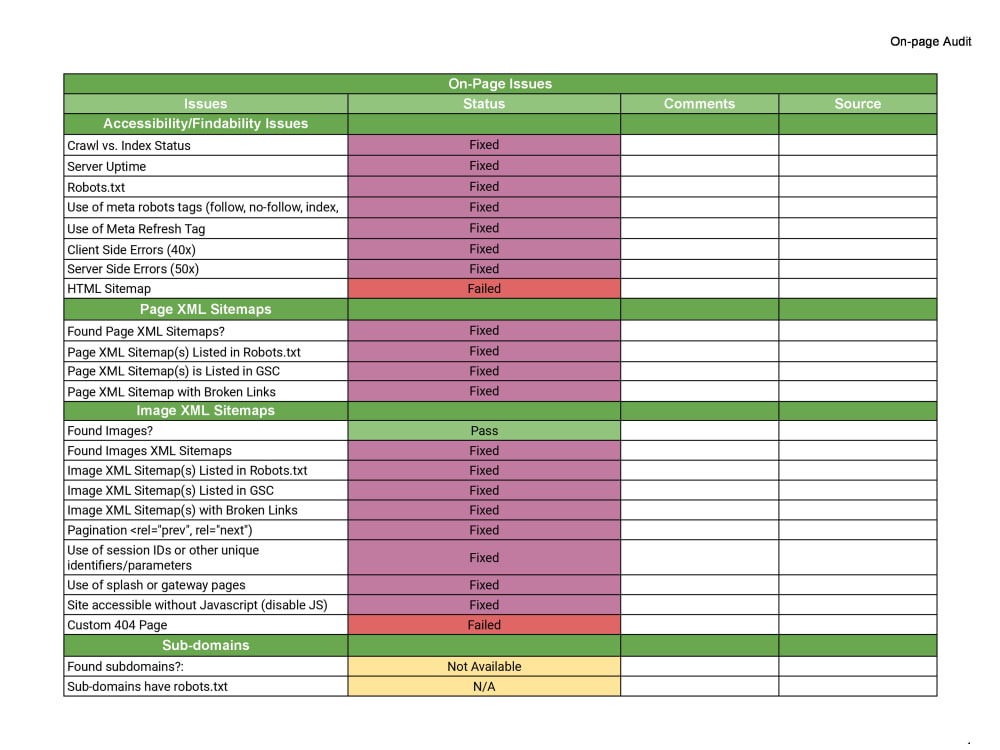 On-page Audit

| On-Page Issues | | | |
|---|---|---|---|
| Issues | Status | Comments | Source |
| Accessibility/Findability Issues | | | |
| Crawl vs. Index Status | Fixed | | |
| Server Uptime | Fixed | | |
| Robots.txt | Fixed | | |
| Use of meta robots tags (follow, no-follow, index, | Fixed | | |
| Use of Meta Refresh Tag | Fixed | | |
| Client Side Errors (40x) | Fixed | | |
| Server Side Errors (50x) | Fixed | | |
| HTML Sitemap | Failed | | |
| Page XML Sitemaps | | | |
| Found Page XML Sitemaps? | Fixed | | |
| Page XML Sitemap(s) Listed in Robots.txt | Fixed | | |
| Page XML Sitemap(s) is Listed in GSC | Fixed | | |
| Page XML Sitemap with Broken Links | Fixed | | |
| Image XML Sitemaps | | | |
| Found Images? | Pass | | |
| Found Images XML Sitemaps | Fixed | | |
| Image XML Sitemap(s) Listed in Robots.txt | Fixed | | |
| Image XML Sitemap(s) Listed in GSC | Fixed | | |
| Image XML Sitemap(s) with Broken Links | Fixed | | |
| Pagination <rel="prev", rel="next") | Fixed | | |
| Use of session IDs or other unique identifiers/parameters | Fixed | | |
| Use of splash or gateway pages | Fixed | | |
| Site accessible without Javascript (disable JS) | Fixed | | |
| Custom 404 Page | Failed | | |
| Sub-domains | | | |
| Found subdomains?: | Not Available | | |
| Sub-domains have robots.txt | N/A | | |